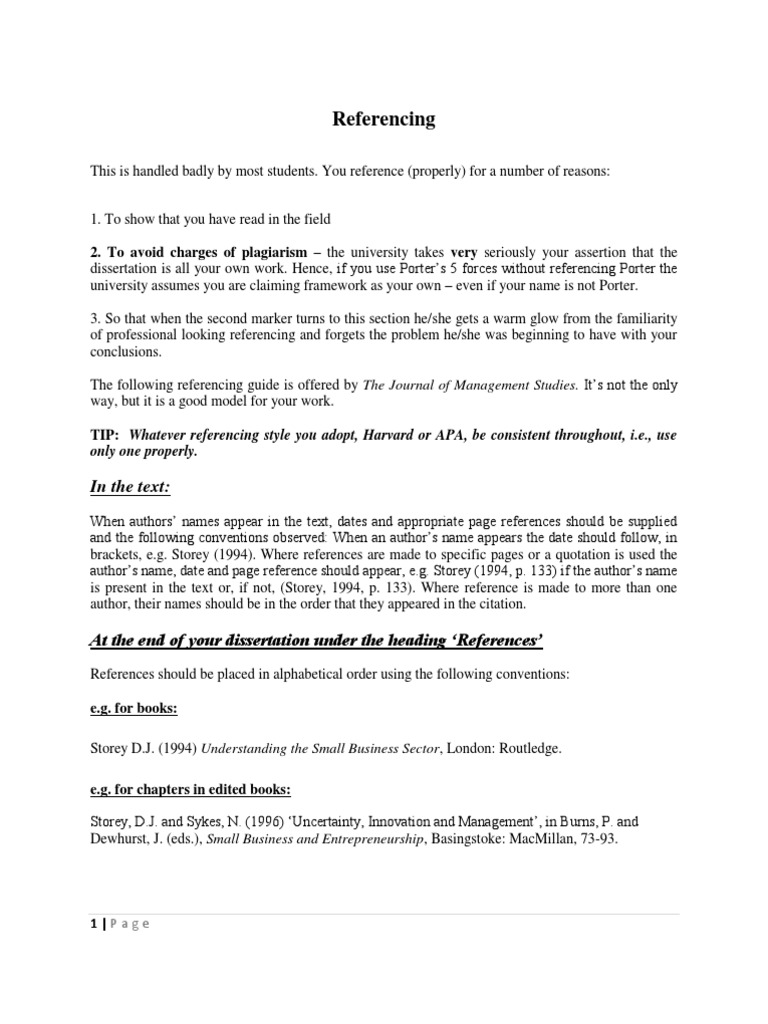 Referencing

This is handled badly by most students. You reference (properly) for a number of reasons:

1. To show that you have read in the field

2. To avoid charges of plagiarism – the university takes very seriously your assertion that the dissertation is all your own work. Hence, if you use Porter's 5 forces without referencing Porter the university assumes you are claiming framework as your own – even if your name is not Porter.

3. So that when the second marker turns to this section he/she gets a warm glow from the familiarity of professional looking referencing and forgets the problem he/she was beginning to have with your conclusions.

The following referencing guide is offered by The Journal of Management Studies. It's not the only way, but it is a good model for your work.

TIP: Whatever referencing style you adopt, Harvard or APA, be consistent throughout, i.e., use only one properly.

In the text:

When authors' names appear in the text, dates and appropriate page references should be supplied and the following conventions observed: When an author's name appears the date should follow, in brackets, e.g. Storey (1994). Where references are made to specific pages or a quotation is used the author's name, date and page reference should appear, e.g. Storey (1994, p. 133) if the author's name is present in the text or, if not, (Storey, 1994, p. 133). Where reference is made to more than one author, their names should be in the order that they appeared in the citation.

At the end of your dissertation under the heading 'References'

References should be placed in alphabetical order using the following conventions:

e.g. for books:

Storey D.J. (1994) Understanding the Small Business Sector, London: Routledge.

e.g. for chapters in edited books:

Storey, D.J. and Sykes, N. (1996) 'Uncertainty, Innovation and Management', in Burns, P. and Dewhurst, J. (eds.), Small Business and Entrepreneurship, Basingstoke: MacMillan, 73-93.

1 | P a g e